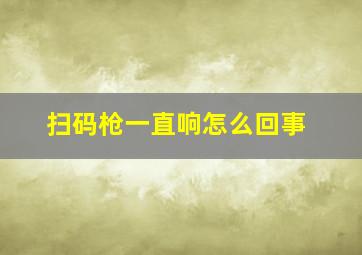 扫码枪一直响怎么回事